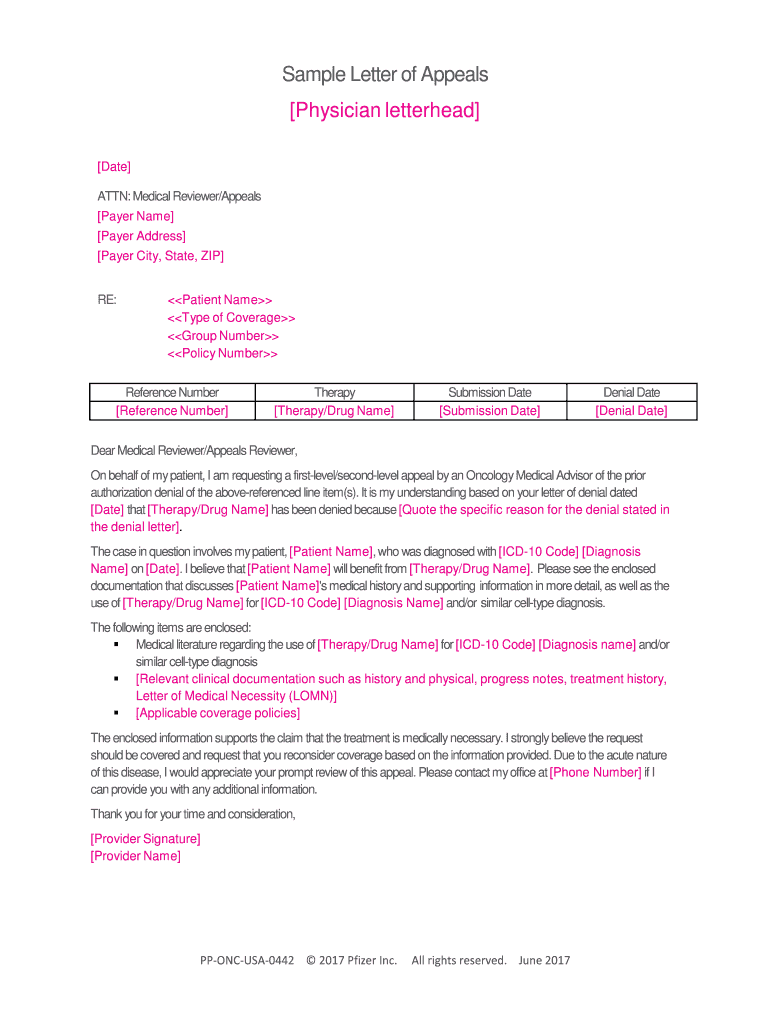 Sample Letter of Appeals

[Physician letterhead]

[Date]

ATTN: Medical Reviewer/Appeals
[Payer Name]
[Payer Address]
[Payer City, State, ZIP]

RE: <<Patient Name>>
<<Type of Coverage>>
<<Group Number>>
<<Policy Number>>

| Reference Number | Therapy | Submission Date | Denial Date |
|---|---|---|---|
| [Reference Number] | [Therapy/Drug Name] | [Submission Date] | [Denial Date] |

Dear Medical Reviewer/Appeals Reviewer,

On behalf of my patient, I am requesting a first-level/second-level appeal by an Oncology Medical Advisor of the prior authorization denial of the above-referenced line item(s). It is my understanding based on your letter of denial dated [Date] that [Therapy/Drug Name] has been denied because [Quote the specific reason for the denial stated in the denial letter].

The case in question involves my patient, [Patient Name], who was diagnosed with [ICD-10 Code] [Diagnosis Name] on [Date]. I believe that [Patient Name] will benefit from [Therapy/Drug Name]. Please see the enclosed documentation that discusses [Patient Name]'s medical history and supporting information in more detail, as well as the use of [Therapy/Drug Name] for [ICD-10 Code] [Diagnosis Name] and/or similar cell-type diagnosis.

The following items are enclosed:
▪ Medical literature regarding the use of [Therapy/Drug Name] for [ICD-10 Code] [Diagnosis name] and/or similar cell-type diagnosis
▪ [Relevant clinical documentation such as history and physical, progress notes, treatment history, Letter of Medical Necessity (LOMN)]
▪ [Applicable coverage policies]

The enclosed information supports the claim that the treatment is medically necessary. I strongly believe the request should be covered and request that you reconsider coverage based on the information provided. Due to the acute nature of this disease, I would appreciate your prompt review of this appeal. Please contact my office at [Phone Number] if I can provide you with any additional information.

Thank you for your time and consideration,

[Provider Signature]
[Provider Name]

PP-ONC-USA-0442 © 2017 Pfizer Inc. All rights reserved. June 2017